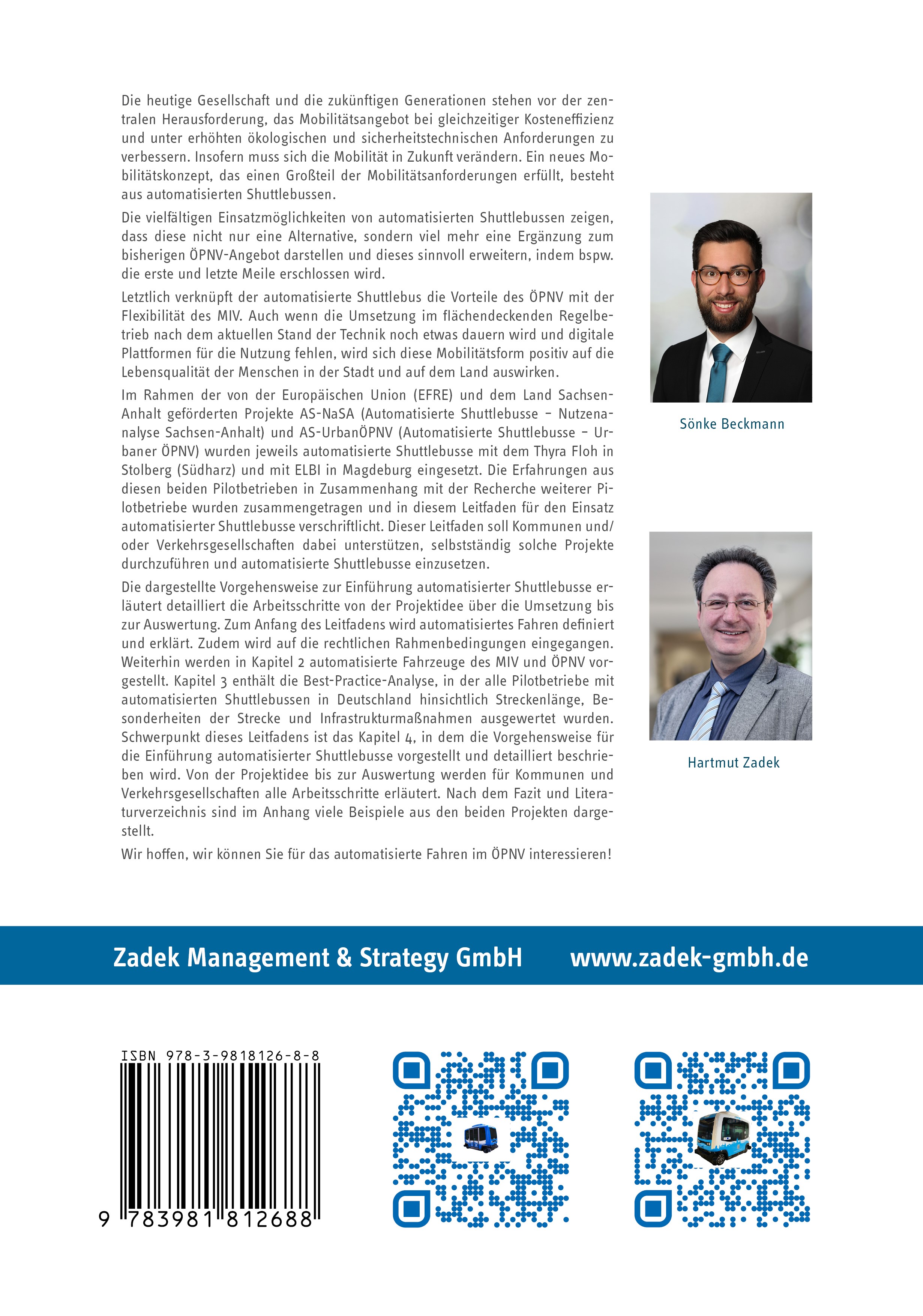 Die heutige Gesellschaft und die zukünftigen Generationen stehen vor der zentralen Herausforderung, das Mobilitätsangebot bei gleichzeitiger Kosteneffizienz und unter erhöhten ökologischen und sicherheitstechnischen Anforderungen zu verbessern. Insofern muss sich die Mobilität in Zukunft verändern. Ein neues Mobilitätskonzept, das einen Großteil der Mobilitätsanforderungen erfüllt, besteht aus automatisierten Shuttlebussen.

Die vielfältigen Einsatzmöglichkeiten von automatisierten Shuttlebussen zeigen, dass diese nicht nur eine Alternative, sondern viel mehr eine Ergänzung zum bisherigen ÖPNV-Angebot darstellen und dieses sinnvoll erweitern, indem bspw. die erste und letzte Meile erschlossen wird.

Letztlich verknüpft der automatisierte Shuttlebus die Vorteile des ÖPNV mit der Flexibilität des MIV. Auch wenn die Umsetzung im flächendeckenden Regelbetrieb nach dem aktuellen Stand der Technik noch etwas dauern wird und digitale Plattformen für die Nutzung fehlen, wird sich diese Mobilitätsform positiv auf die Lebensqualität der Menschen in der Stadt und auf dem Land auswirken.

Im Rahmen der von der Europäischen Union (EFRE) und dem Land Sachsen-Anhalt geförderten Projekte AS-NaSA (Automatisierte Shuttlebusse – Nutzenanalyse Sachsen-Anhalt) und AS-UrbanÖPNV (Automatisierte Shuttlebusse – Urbaner ÖPNV) wurden jeweils automatisierte Shuttlebusse mit dem Thyra Floh in Stolberg (Südharz) und mit ELBI in Magdeburg eingesetzt. Die Erfahrungen aus diesen beiden Pilotbetrieben in Zusammenhang mit der Recherche weiterer Pilotbetriebe wurden zusammengetragen und in diesem Leitfaden für den Einsatz automatisierter Shuttlebusse verschriftlicht. Dieser Leitfaden soll Kommunen und/oder Verkehrsgesellschaften dabei unterstützen, selbstständig solche Projekte durchzuführen und automatisierte Shuttlebusse einzusetzen.

Die dargestellte Vorgehensweise zur Einführung automatisierter Shuttlebusse erläutert detailliert die Arbeitsschritte von der Projektidee über die Umsetzung bis zur Auswertung. Zum Anfang des Leitfadens wird automatisiertes Fahren definiert und erklärt. Zudem wird auf die rechtlichen Rahmenbedingungen eingegangen. Weiterhin werden in Kapitel 2 automatisierte Fahrzeuge des MIV und ÖPNV vorgestellt. Kapitel 3 enthält die Best-Practice-Analyse, in der alle Pilotbetriebe mit automatisierten Shuttlebussen in Deutschland hinsichtlich Streckenlänge, Besonderheiten der Strecke und Infrastrukturmaßnahmen ausgewertet wurden. Schwerpunkt dieses Leitfadens ist das Kapitel 4, in dem die Vorgehensweise für die Einführung automatisierter Shuttlebusse vorgestellt und detailliert beschrieben wird. Von der Projektidee bis zur Auswertung werden für Kommunen und Verkehrsgesellschaften alle Arbeitsschritte erläutert. Nach dem Fazit und Literaturverzeichnis sind im Anhang viele Beispiele aus den beiden Projekten dargestellt.

Wir hoffen, wir können Sie für das automatisierte Fahren im ÖPNV interessieren!

Sönke Beckmann

Hartmut Zadek

Zadek Management & Strategy GmbH www.zadek-gmbh.de

ISBN 978-3-9818126-8-8

9 783981 812688